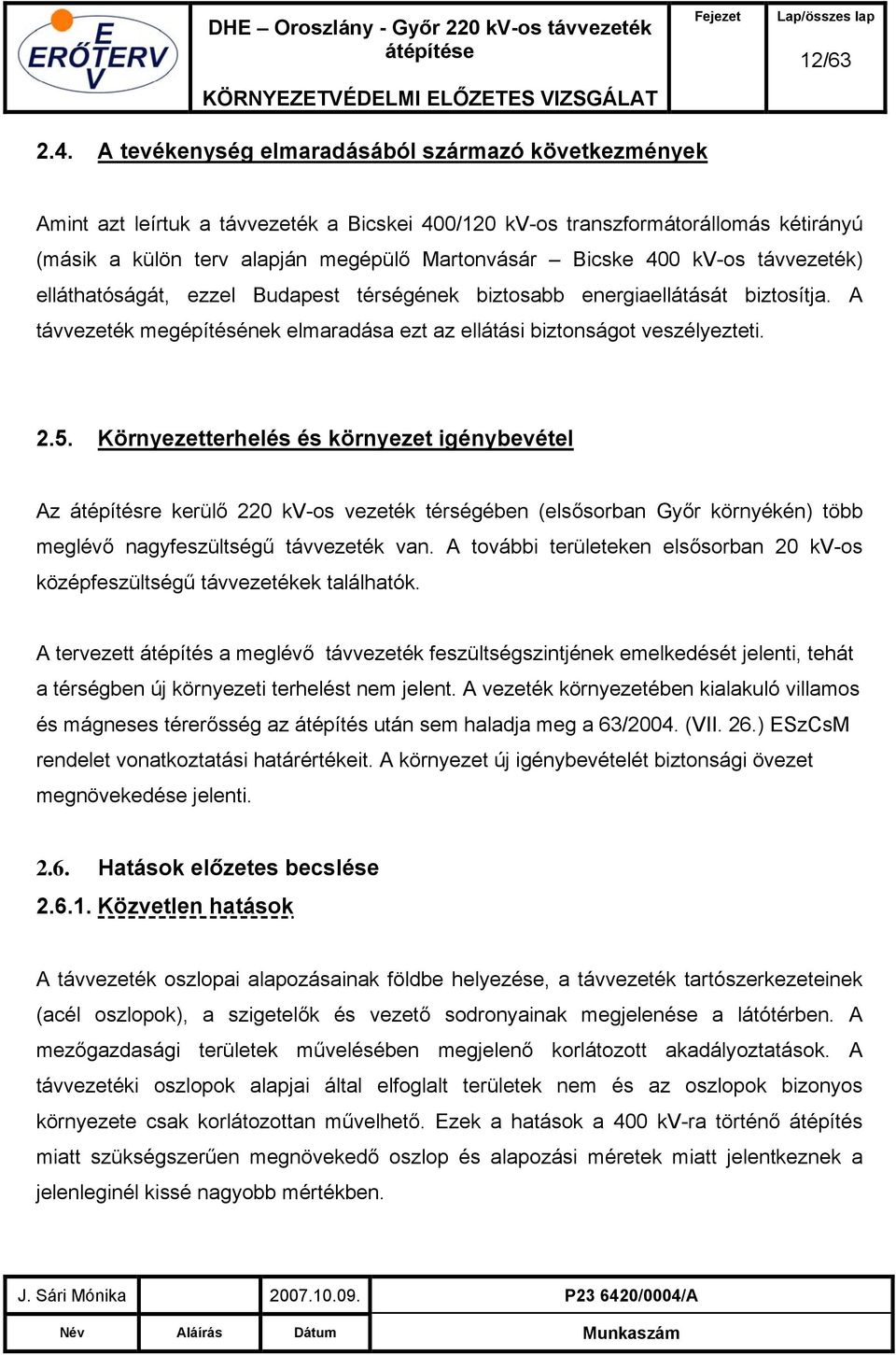 E
ERŐTERV
V

DHE – Oroszlány - Győr 220 kV-os távvezeték átépítése

KÖRNYEZETVÉDELMI ELŐZETES VIZSGÁLAT

Fejezet

Lap/összes lap

12/63

2.4. A tevékenység elmaradásából származó következmények

Amint azt leírtuk a távvezeték a Bicskei 400/120 kV-os transzformátorállomás kétirányú (másik a külön terv alapján megépülő Martonvásár – Bicske 400 kV-os távvezeték) elláthatóságát, ezzel Budapest térségének biztosabb energiaellátását biztosítja. A távvezeték megépítésének elmaradása ezt az ellátási biztonságot veszélyezteti.

2.5. Környezetterhelés és környezet igénybevétel

Az átépítésre kerülő 220 kV-os vezeték térségében (elsősorban Győr környékén) több meglévő nagyfeszültségű távvezeték van. A további területeken elsősorban 20 kV-os középfeszültségű távvezetékek találhatók.

A tervezett átépítés a meglévő távvezeték feszültségszintjének emelkedését jelenti, tehát a térségben új környezeti terhelést nem jelent. A vezeték környezetében kialakuló villamos és mágneses térerősség az átépítés után sem haladja meg a 63/2004. (VII. 26.) ESzCsM rendelet vonatkoztatási határértékeit. A környezet új igénybevételét biztonsági övezet megnövekedése jelenti.

2.6. Hatások előzetes becslése

2.6.1. Közvetlen hatások

A távvezeték oszlopai alapozásainak földbe helyezése, a távvezeték tartószerkezeteinek (acél oszlopok), a szigetelők és vezető sodronyainak megjelenése a látótérben. A mezőgazdasági területek művelésében megjelenő korlátozott akadályoztatások. A távvezetéki oszlopok alapjai által elfoglalt területek nem és az oszlopok bizonyos környezete csak korlátozottan művelhető. Ezek a hatások a 400 kV-ra történő átépítés miatt szükségszerűen megnövekedő oszlop és alapozási méretek miatt jelentkeznek a jelenleginél kissé nagyobb mértékben.

| J. Sári Mónika | | 2007.10.09. | P23 6420/0004/A |
|---|---|---|---|
| Név | Aláírás | Dátum | Munkaszám |